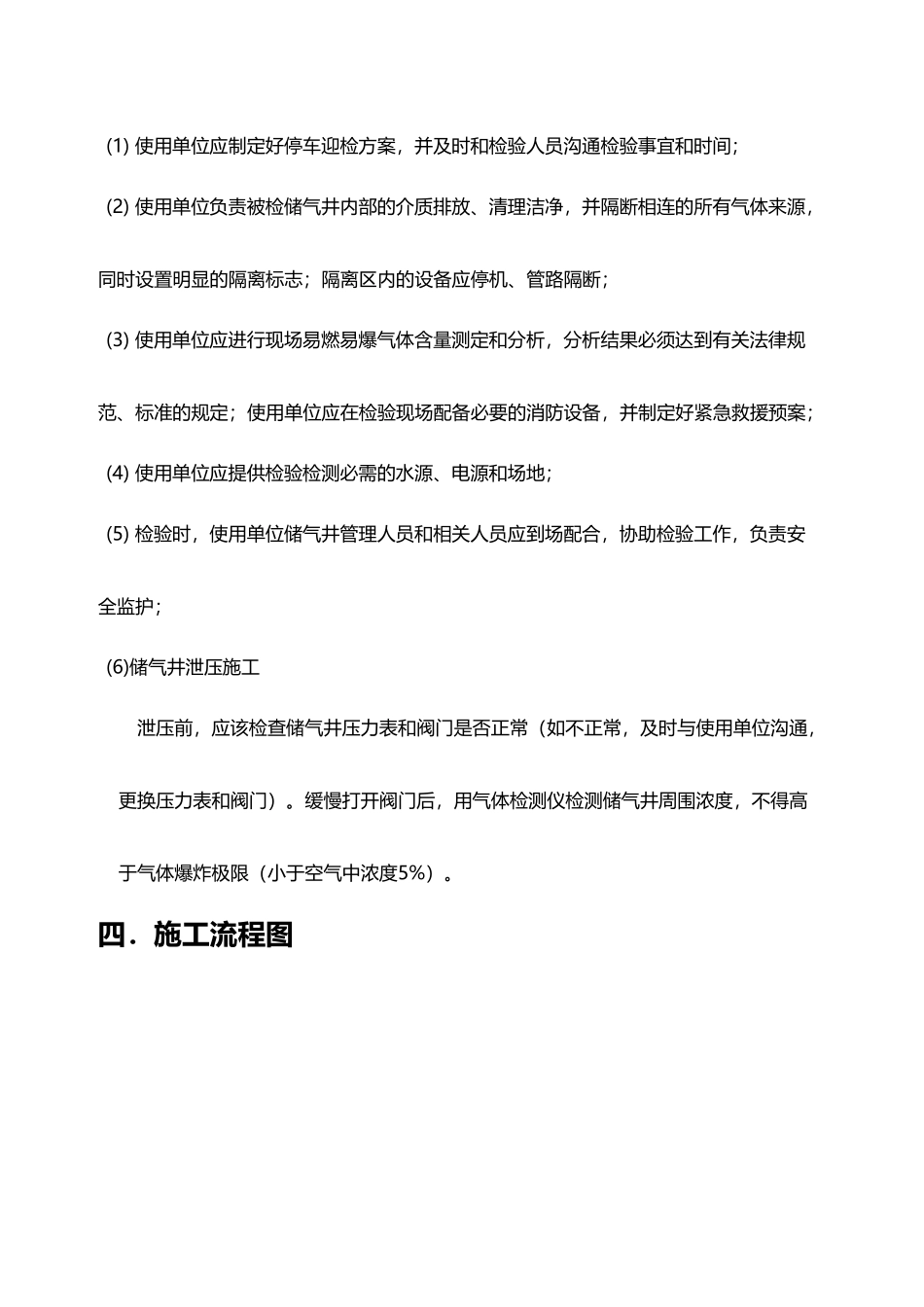 (1) 使用单位应制定好停车迎检方案，并及时和检验人员沟通检验事宜和时间；

(2) 使用单位负责被检储气井内部的介质排放、清理洁净，并隔断相连的所有气体来源，同时设置明显的隔离标志；隔离区内的设备应停机、管路隔断；

(3) 使用单位应进行现场易燃易爆气体含量测定和分析，分析结果必须达到有关法律规范、标准的规定；使用单位应在检验现场配备必要的消防设备，并制定好紧急救援预案；

(4) 使用单位应提供检验检测必需的水源、电源和场地；

(5) 检验时，使用单位储气井管理人员和相关人员应到场配合，协助检验工作，负责安全监护；

(6)储气井泄压施工

泄压前，应该检查储气井压力表和阀门是否正常（如不正常，及时与使用单位沟通，更换压力表和阀门）。缓慢打开阀门后，用气体检测仪检测储气井周围浓度，不得高于气体爆炸极限（小于空气中浓度5%）。

四．施工流程图